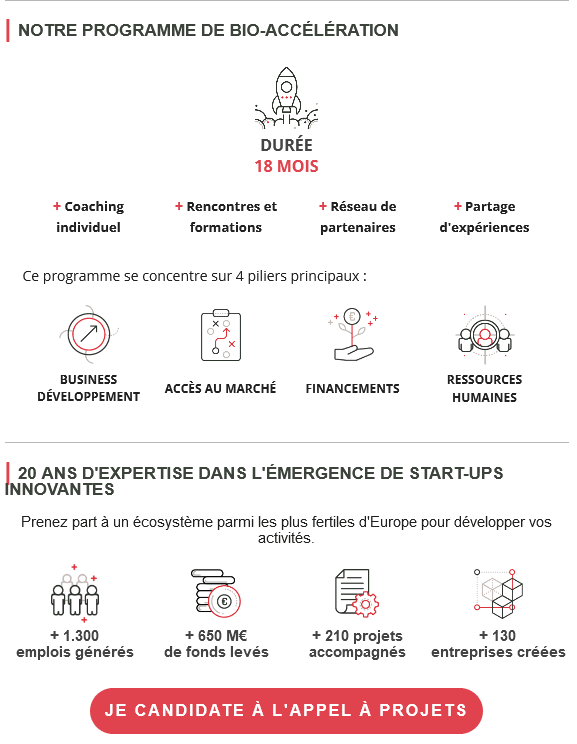 NOTRE PROGRAMME DE BIO-ACCÉLÉRATION

DURÉE
18 MOIS

+ Coaching individuel

+ Rencontres et formations

+ Réseau de partenaires

+ Partage d'expériences

Ce programme se concentre sur 4 piliers principaux :

BUSINESS DÉVELOPPEMENT

ACCÈS AU MARCHÉ

FINANCEMENTS

RESSOURCES HUMAINES

20 ANS D'EXPERTISE DANS L'ÉMERGENCE DE START-UPS INNOVANTES

Prenez part à un écosystème parmi les plus fertiles d'Europe pour développer vos activités.

+ 1.300
emplois générés

+ 650 M€
de fonds levés

+ 210 projets
accompagnés

+ 130
entreprises créées

JE CANDIDATE À L'APPEL À PROJETS